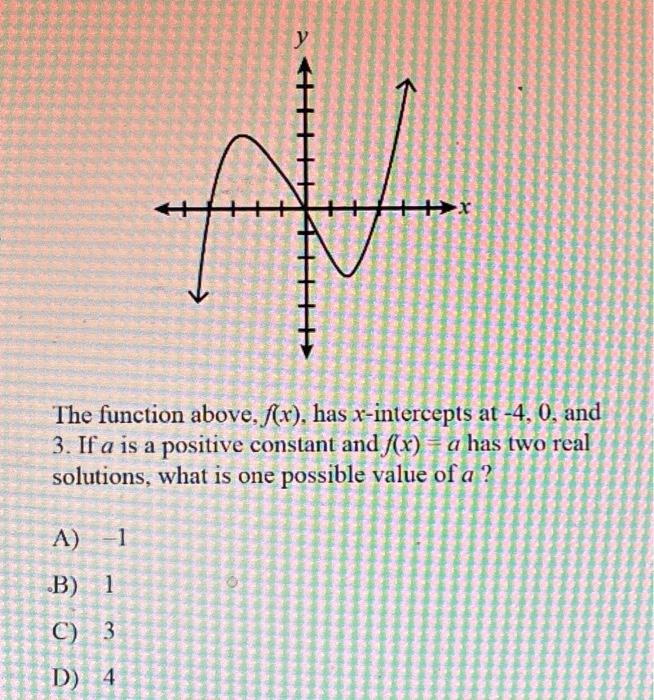 $y$
$x$

The function above, $f(x)$, has $x$-intercepts at -4, 0, and 3. If $a$ is a positive constant and $f(x) = a$ has two real solutions, what is one possible value of $a$ ?

A) $-1$

B) 1

C) 3

D) 4